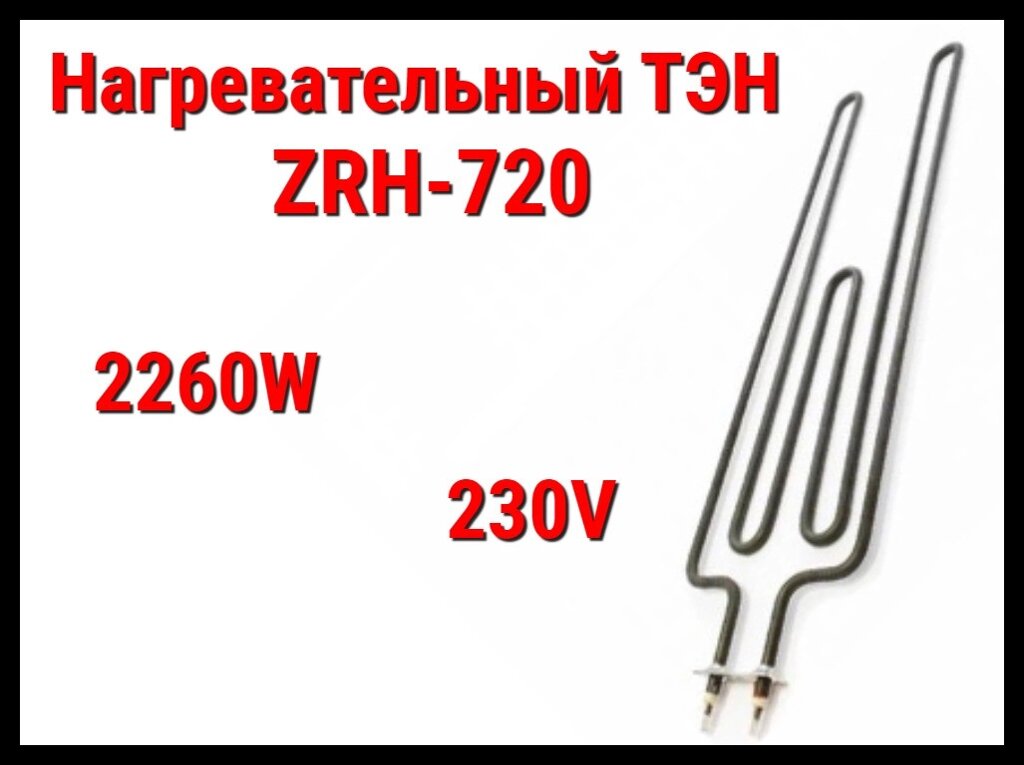 Нагревательный ТЭН
ZRH-720

2260W

230V